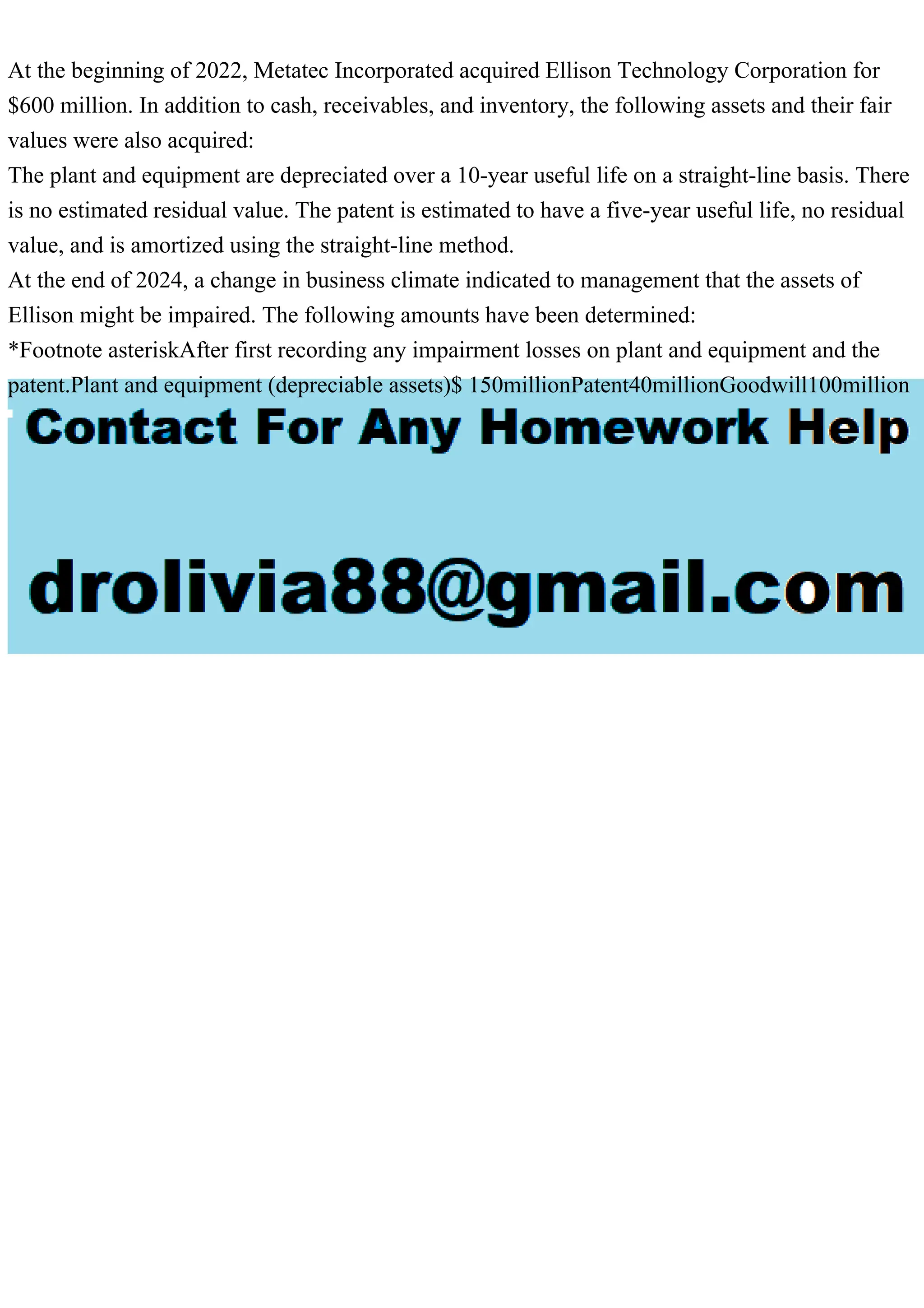 At the beginning of 2022, Metatec Incorporated acquired Ellison Technology Corporation for $600 million. In addition to cash, receivables, and inventory, the following assets and their fair values were also acquired:

The plant and equipment are depreciated over a 10-year useful life on a straight-line basis. There is no estimated residual value. The patent is estimated to have a five-year useful life, no residual value, and is amortized using the straight-line method.

At the end of 2024, a change in business climate indicated to management that the assets of Ellison might be impaired. The following amounts have been determined:

*Footnote asteriskAfter first recording any impairment losses on plant and equipment and the patent.Plant and equipment (depreciable assets)$ 150millionPatent40millionGoodwill100million

Contact For Any Homework Help

drolivia88@gmail.com